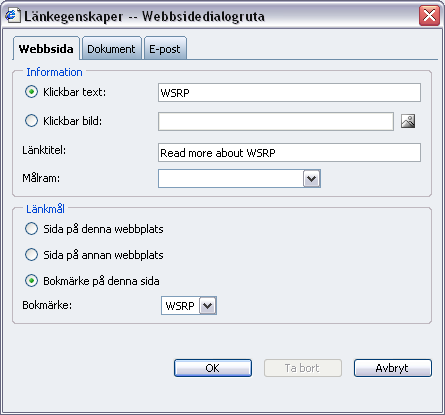 Länkegenskaper -- Webbsidedialogruta

Webbsida
Dokument
E-post

Information
Klickbar text: WSRP
Klickbar bild:
Länktitel: Read more about WSRP
Målram:

Länkmål
Sida på denna webbplats
Sida på annan webbplats
Bokmärke på denna sida
Bokmärke: WSRP

OK
Ta bort
Avbryt